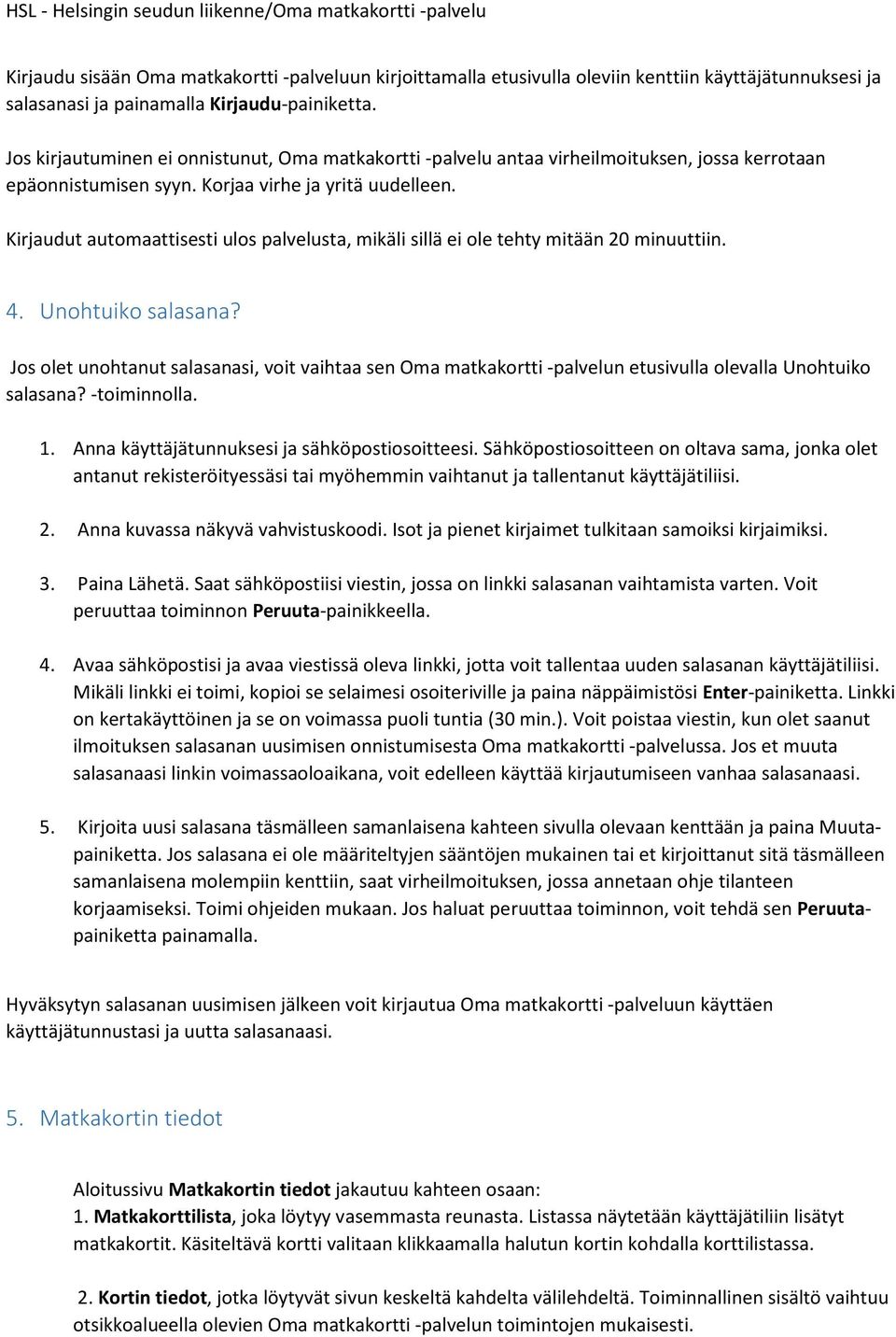 HSL - Helsingin seudun liikenne/Oma matkakortti -palvelu

Kirjaudu sisään Oma matkakortti -palveluun kirjoittamalla etusivulla oleviin kenttiin käyttäjätunnuksesi ja salasanasi ja painamalla Kirjaudu-painiketta.

Jos kirjautuminen ei onnistunut, Oma matkakortti -palvelu antaa virheilmoituksen, jossa kerrotaan epäonnistumisen syyn. Korjaa virhe ja yritä uudelleen.

Kirjaudut automaattisesti ulos palvelusta, mikäli sillä ei ole tehty mitään 20 minuuttiin.

4. Unohtuiko salasana?

Jos olet unohtanut salasanasi, voit vaihtaa sen Oma matkakortti -palvelun etusivulla olevalla Unohtuiko salasana? -toiminnolla.

1. Anna käyttäjätunnuksesi ja sähköpostiosoitteesi. Sähköpostiosoitteen on oltava sama, jonka olet antanut rekisteröityessäsi tai myöhemmin vaihtanut ja tallentanut käyttäjätiliisi.

2. Anna kuvassa näkyvä vahvistuskoodi. Isot ja pienet kirjaimet tulkitaan samoiksi kirjaimiksi.

3. Paina Lähetä. Saat sähköpostiisi viestin, jossa on linkki salasanan vaihtamista varten. Voit peruuttaa toiminnon Peruuta-painikkeella.

4. Avaa sähköpostisi ja avaa viestissä oleva linkki, jotta voit tallentaa uuden salasanan käyttäjätiliisi. Mikäli linkki ei toimi, kopioi se selaimesi osoiteriville ja paina näppäimistösi Enter-painiketta. Linkki on kertakäyttöinen ja se on voimassa puoli tuntia (30 min.). Voit poistaa viestin, kun olet saanut ilmoituksen salasanan uusimisen onnistumisesta Oma matkakortti -palvelussa. Jos et muuta salasanaasi linkin voimassaoloaikana, voit edelleen käyttää kirjautumiseen vanhaa salasanaasi.

5. Kirjoita uusi salasana täsmälleen samanlaisena kahteen sivulla olevaan kenttään ja paina Muuta-painiketta. Jos salasana ei ole määriteltyjen sääntöjen mukainen tai et kirjoittanut sitä täsmälleen samanlaisena molempiin kenttiin, saat virheilmoituksen, jossa annetaan ohje tilanteen korjaamiseksi. Toimi ohjeiden mukaan. Jos haluat peruuttaa toiminnon, voit tehdä sen Peruuta-painiketta painamalla.

Hyväksytyn salasanan uusimisen jälkeen voit kirjautua Oma matkakortti -palveluun käyttäen käyttäjätunnustasi ja uutta salasanaasi.

5. Matkakortin tiedot

Aloitussivu Matkakortin tiedot jakautuu kahteen osaan:
1. Matkakorttilista, joka löytyy vasemmasta reunasta. Listassa näytetään käyttäjätiliin lisätyt matkakortit. Käsiteltävä kortti valitaan klikkaamalla halutun kortin kohdalla korttilistassa.

2. Kortin tiedot, jotka löytyvät sivun keskeltä kahdelta välilehdeltä. Toiminnallinen sisältö vaihtuu otsikkoalueella olevien Oma matkakortti -palvelun toimintojen mukaisesti.